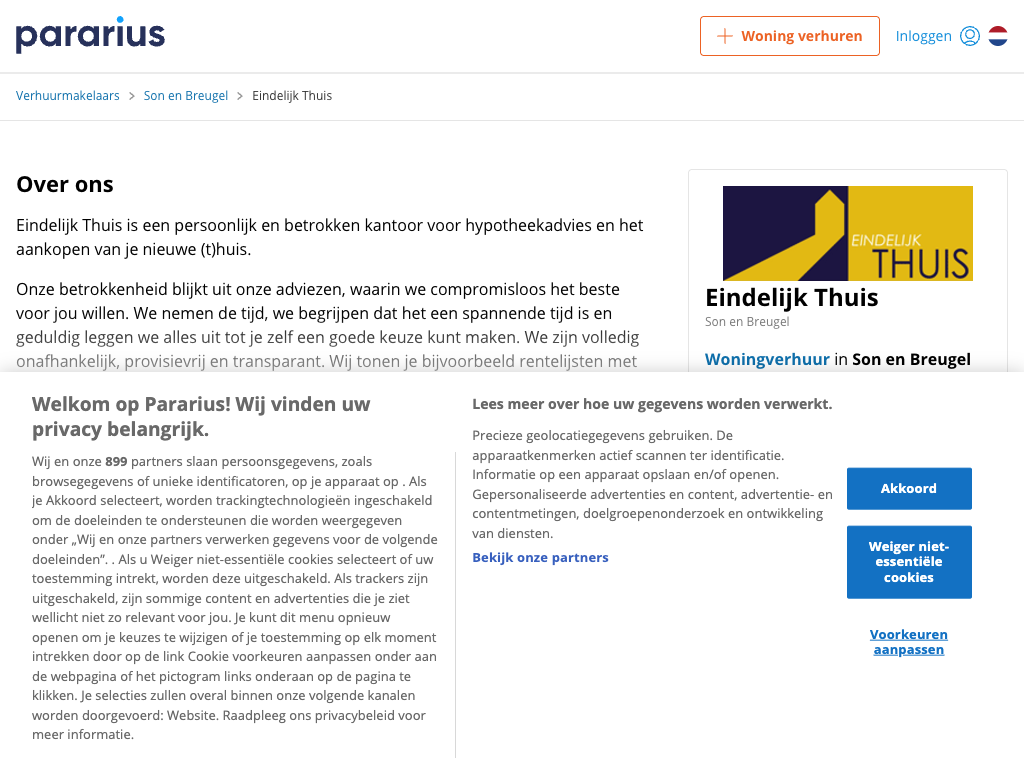 pararius

Woning verhuren

Inloggen

Verhuurmakelaars > Son en Breugel > Eindelijk Thuis

Over ons

Eindelijk Thuis is een persoonlijk en betrokken kantoor voor hypotheekadvies en het aankopen van je nieuwe (t)huis.

Onze betrokkenheid blijkt uit onze adviezen, waarin we compromisloos het beste voor jou willen. We nemen de tijd, we begrijpen dat het een spannende tijd is en geduldig leggen we alles uit tot je zelf een goede keuze kunt maken. We zijn volledig onafhankelijk, provisievrij en transparant. Wij tonen je bijvoorbeeld rentelijsten met

EINDELIJK THUIS

Eindelijk Thuis
Son en Breugel

Woningverhuur in Son en Breugel

Welkom op Pararius! Wij vinden uw privacy belangrijk.

Wij en onze 899 partners slaan persoonsgegevens, zoals browsegegevens of unieke identificatoren, op je apparaat op . Als je Akkoord selecteert, worden trackingtechnologieën ingeschakeld om de doeleinden te ondersteunen die worden weergegeven onder „Wij en onze partners verwerken gegevens voor de volgende doeleinden". . Als u Weiger niet-essentiële cookies selecteert of uw toestemming intrekt, worden deze uitgeschakeld. Als trackers zijn uitgeschakeld, zijn sommige content en advertenties die je ziet wellicht niet zo relevant voor jou. Je kunt dit menu opnieuw openen om je keuzes te wijzigen of je toestemming op elk moment intrekken door op de link Cookie voorkeuren aanpassen onder aan de webpagina of het pictogram links onderaan op de pagina te klikken. Je selecties zullen overal binnen onze volgende kanalen worden doorgevoerd: Website. Raadpleeg ons privacybeleid voor meer informatie.

Lees meer over hoe uw gegevens worden verwerkt.

Precieze geolocatiegegevens gebruiken. De apparaatkenmerken actief scannen ter identificatie. Informatie op een apparaat opslaan en/of openen. Gepersonaliseerde advertenties en content, advertentie- en contentmetingen, doelgroepenonderzoek en ontwikkeling van diensten.

Bekijk onze partners

Akkoord

Weiger niet-essentiële cookies

Voorkeuren aanpassen